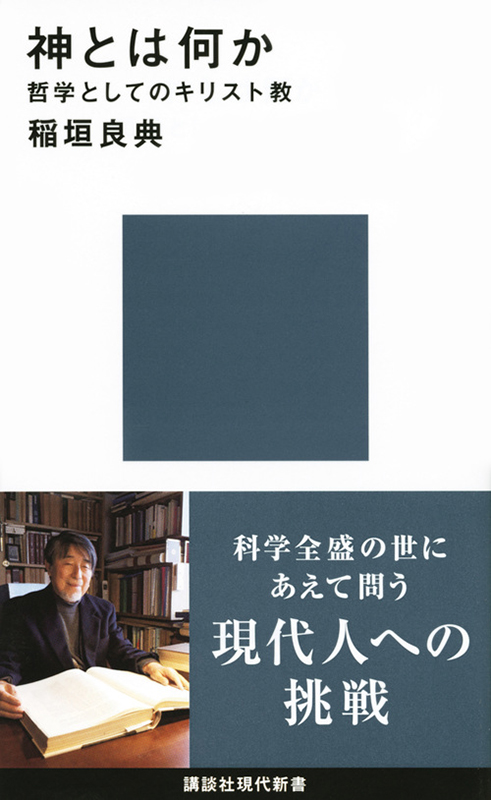 神とは何か
哲学としてのキリスト教
稲垣良典

科学全盛の世に
あえて問う
現代人への
挑戦

講談社現代新書